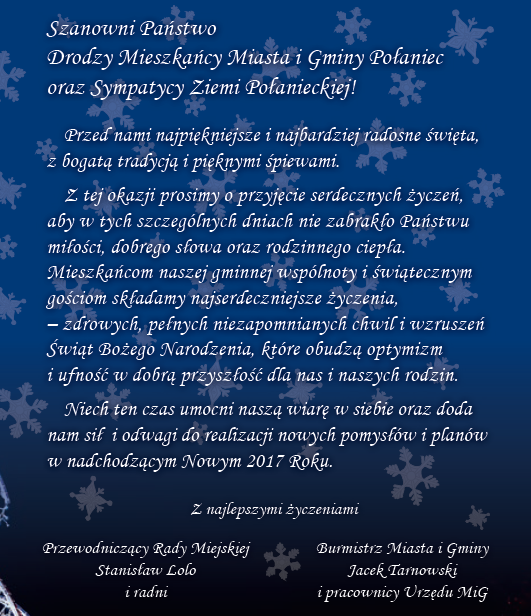 Szanowni Państwo
Drodzy Mieszkańcy Miasta i Gminy Połaniec
oraz Sympatycy Ziemi Połanieckiej!

Przed nami najpiękniejsze i najbardziej radosne święta, z bogatą tradycją i pięknymi śpiewami.

Z tej okazji prosimy o przyjęcie serdecznych życzeń, aby w tych szczególnych dniach nie zabrakło Państwu miłości, dobrego słowa oraz rodzinnego ciepła. Mieszkańcom naszej gminnej wspólnoty i świątecznym gościom składamy najserdeczniejsze życzenia, – zdrowych, pełnych niezapomnianych chwil i wzruszeń Świąt Bożego Narodzenia, które obudzą optymizm i ufność w dobrą przyszłość dla nas i naszych rodzin.

Niech ten czas umocni naszą wiarę w siebie oraz doda nam sił i odwagi do realizacji nowych pomysłów i planów w nadchodzącym Nowym 2017 Roku.

Z najlepszymi życzeniami

Przewodniczący Rady Miejskiej
Stanisław Lolo
i radni

Burmistrz Miasta i Gminy
Jacek Tarnowski
i pracownicy Urzędu MiG